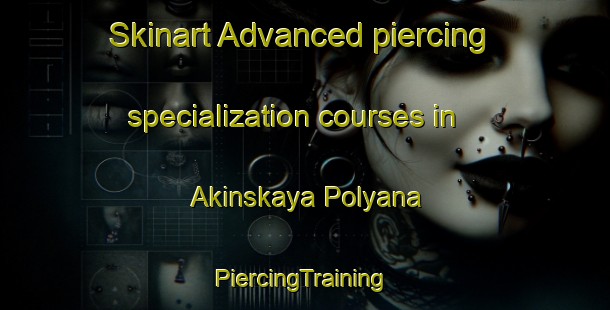 Skinart Advanced piercing specialization courses in Akinskaya Polyana

PiercingTraining